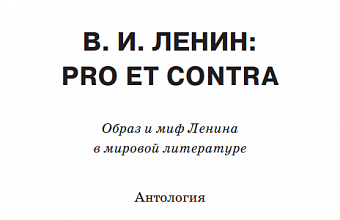 В. И. ЛЕНИН:
PRO ET CONTRA

Образ и миф Ленина
в мировой литературе

Антология